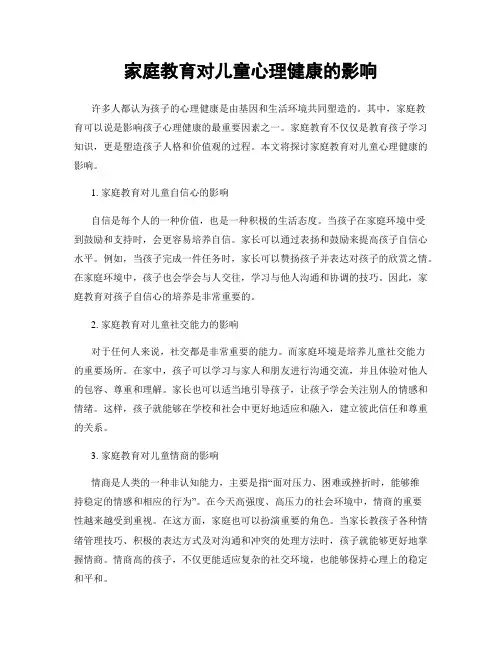 家庭教育对儿童心理健康的影响

许多人都认为孩子的心理健康是由基因和生活环境共同塑造的。其中，家庭教育可以说是影响孩子心理健康的最重要因素之一。家庭教育不仅仅是教育孩子学习知识，更是塑造孩子人格和价值观的过程。本文将探讨家庭教育对儿童心理健康的影响。

1. 家庭教育对儿童自信心的影响

自信是每个人的一种价值，也是一种积极的生活态度。当孩子在家庭环境中受到鼓励和支持时，会更容易培养自信。家长可以通过表扬和鼓励来提高孩子自信心水平。例如，当孩子完成一件任务时，家长可以赞扬孩子并表达对孩子的欣赏之情。在家庭环境中，孩子也会学会与人交往，学习与他人沟通和协调的技巧。因此，家庭教育对孩子自信心的培养是非常重要的。

2. 家庭教育对儿童社交能力的影响

对于任何人来说，社交都是非常重要的能力。而家庭环境是培养儿童社交能力的重要场所。在家中，孩子可以学习与家人和朋友进行沟通交流，并且体验对他人的包容、尊重和理解。家长也可以适当地引导孩子，让孩子学会关注别人的情感和情绪。这样，孩子就能够在学校和社会中更好地适应和融入，建立彼此信任和尊重的关系。

3. 家庭教育对儿童情商的影响

情商是人类的一种非认知能力，主要是指“面对压力、困难或挫折时，能够维持稳定的情感和相应的行为”。在今天高强度、高压力的社会环境中，情商的重要性越来越受到重视。在这方面，家庭也可以扮演重要的角色。当家长教孩子各种情绪管理技巧、积极的表达方式及对沟通和冲突的处理方法时，孩子就能够更好地掌握情商。情商高的孩子，不仅更能适应复杂的社交环境，也能够保持心理上的稳定和平和。